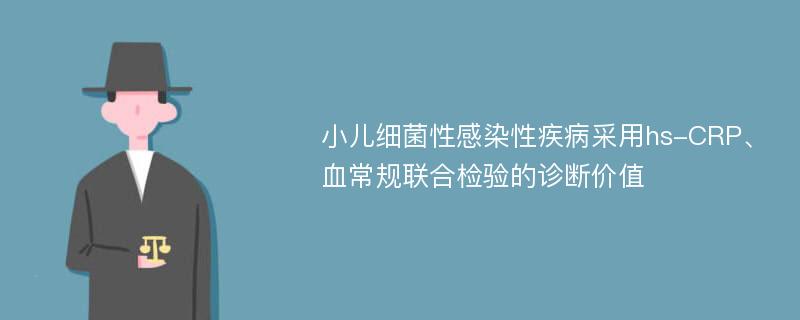 小儿细菌性感染性疾病采用hs-CRP、血常规联合检验的诊断价值